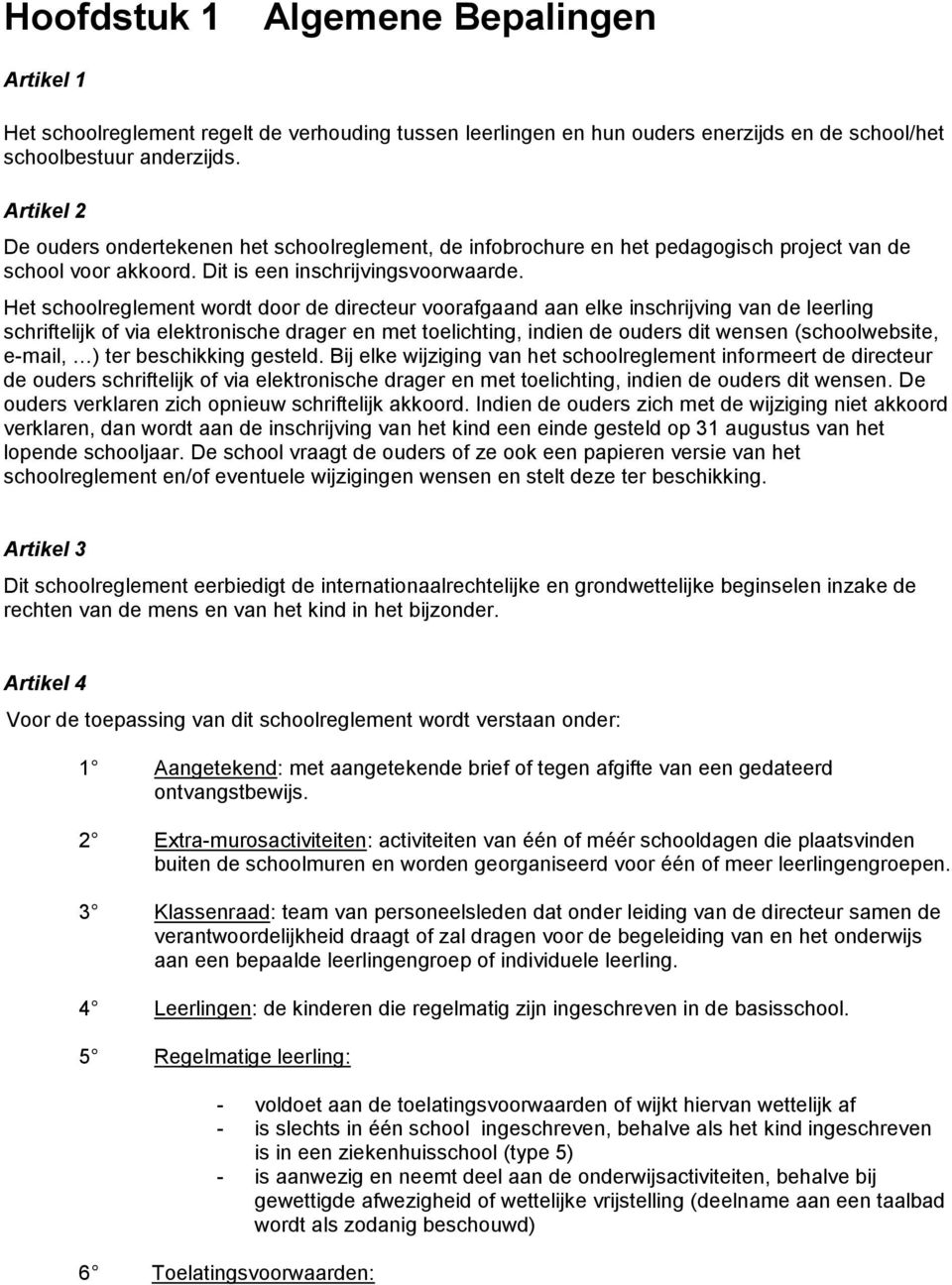 Hoofdstuk 1 Algemene Bepalingen

Artikel 1

Het schoolreglement regelt de verhouding tussen leerlingen en hun ouders enerzijds en de school/het schoolbestuur anderzijds.

Artikel 2

De ouders ondertekenen het schoolreglement, de infobrochure en het pedagogisch project van de school voor akkoord. Dit is een inschrijvingsvoorwaarde.

Het schoolreglement wordt door de directeur voorafgaand aan elke inschrijving van de leerling schriftelijk of via elektronische drager en met toelichting, indien de ouders dit wensen (schoolwebsite, e-mail, …) ter beschikking gesteld. Bij elke wijziging van het schoolreglement informeert de directeur de ouders schriftelijk of via elektronische drager en met toelichting, indien de ouders dit wensen. De ouders verklaren zich opnieuw schriftelijk akkoord. Indien de ouders zich met de wijziging niet akkoord verklaren, dan wordt aan de inschrijving van het kind een einde gesteld op 31 augustus van het lopende schooljaar. De school vraagt de ouders of ze ook een papieren versie van het schoolreglement en/of eventuele wijzigingen wensen en stelt deze ter beschikking.

Artikel 3

Dit schoolreglement eerbiedigt de internationaalrechtelijke en grondwettelijke beginselen inzake de rechten van de mens en van het kind in het bijzonder.

Artikel 4

Voor de toepassing van dit schoolreglement wordt verstaan onder:

1 Aangetekend: met aangetekende brief of tegen afgifte van een gedateerd ontvangstbewijs.

2 Extra-murosactiviteiten: activiteiten van één of méér schooldagen die plaatsvinden buiten de schoolmuren en worden georganiseerd voor één of meer leerlingengroepen.

3 Klassenraad: team van personeelsleden dat onder leiding van de directeur samen de verantwoordelijkheid draagt of zal dragen voor de begeleiding van en het onderwijs aan een bepaalde leerlingengroep of individuele leerling.

4 Leerlingen: de kinderen die regelmatig zijn ingeschreven in de basisschool.

5 Regelmatige leerling:

- voldoet aan de toelatingsvoorwaarden of wijkt hiervan wettelijk af
- is slechts in één school ingeschreven, behalve als het kind ingeschreven is in een ziekenhuisschool (type 5)
- is aanwezig en neemt deel aan de onderwijsactiviteiten, behalve bij gewettigde afwezigheid of wettelijke vrijstelling (deelname aan een taalbad wordt als zodanig beschouwd)

6 Toelatingsvoorwaarden: